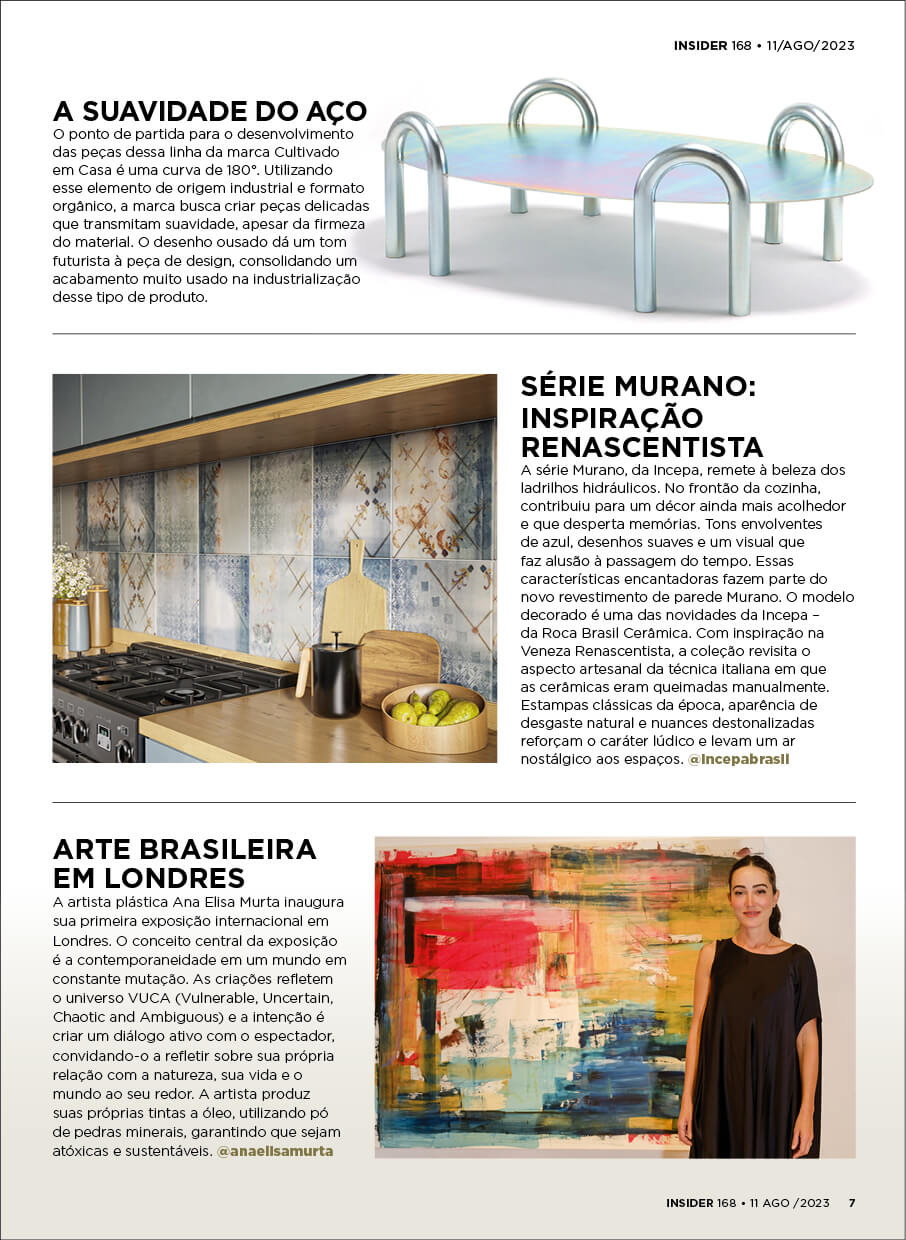 INSIDER 168 • 11/AGO/2023

A SUAVIDADE DO AÇO

O ponto de partida para o desenvolvimento das peças dessa linha da marca Cultivado em Casa é uma curva de 180°. Utilizando esse elemento de origem industrial e formato orgânico, a marca busca criar peças delicadas que transmitam suavidade, apesar da firmeza do material. O desenho ousado dá um tom futurista à peça de design, consolidando um acabamento muito usado na industrialização desse tipo de produto.

SÉRIE MURANO: INSPIRAÇÃO RENASCENTISTA

A série Murano, da Incepa, remete à beleza dos ladrilhos hidráulicos. No frontão da cozinha, contribuiu para um décor ainda mais acolhedor e que desperta memórias. Tons envolventes de azul, desenhos suaves e um visual que faz alusão à passagem do tempo. Essas características encantadoras fazem parte do novo revestimento de parede Murano. O modelo decorado é uma das novidades da Incepa – da Roca Brasil Cerâmica. Com inspiração na Veneza Renascentista, a coleção revisita o aspecto artesanal da técnica italiana em que as cerâmicas eram queimadas manualmente. Estampas clássicas da época, aparência de desgaste natural e nuances destonalizadas reforçam o caráter lúdico e levam um ar nostálgico aos espaços. @incepabrasil

ARTE BRASILEIRA EM LONDRES

A artista plástica Ana Elisa Murta inaugura sua primeira exposição internacional em Londres. O conceito central da exposição é a contemporaneidade em um mundo em constante mutação. As criações refletem o universo VUCA (Vulnerable, Uncertain, Chaotic and Ambiguous) e a intenção é criar um diálogo ativo com o espectador, convidando-o a refletir sobre sua própria relação com a natureza, sua vida e o mundo ao seu redor. A artista produz suas próprias tintas a óleo, utilizando pó de pedras minerais, garantindo que sejam atóxicas e sustentáveis. @anaelisamurta

INSIDER 168 • 11 AGO /2023 7